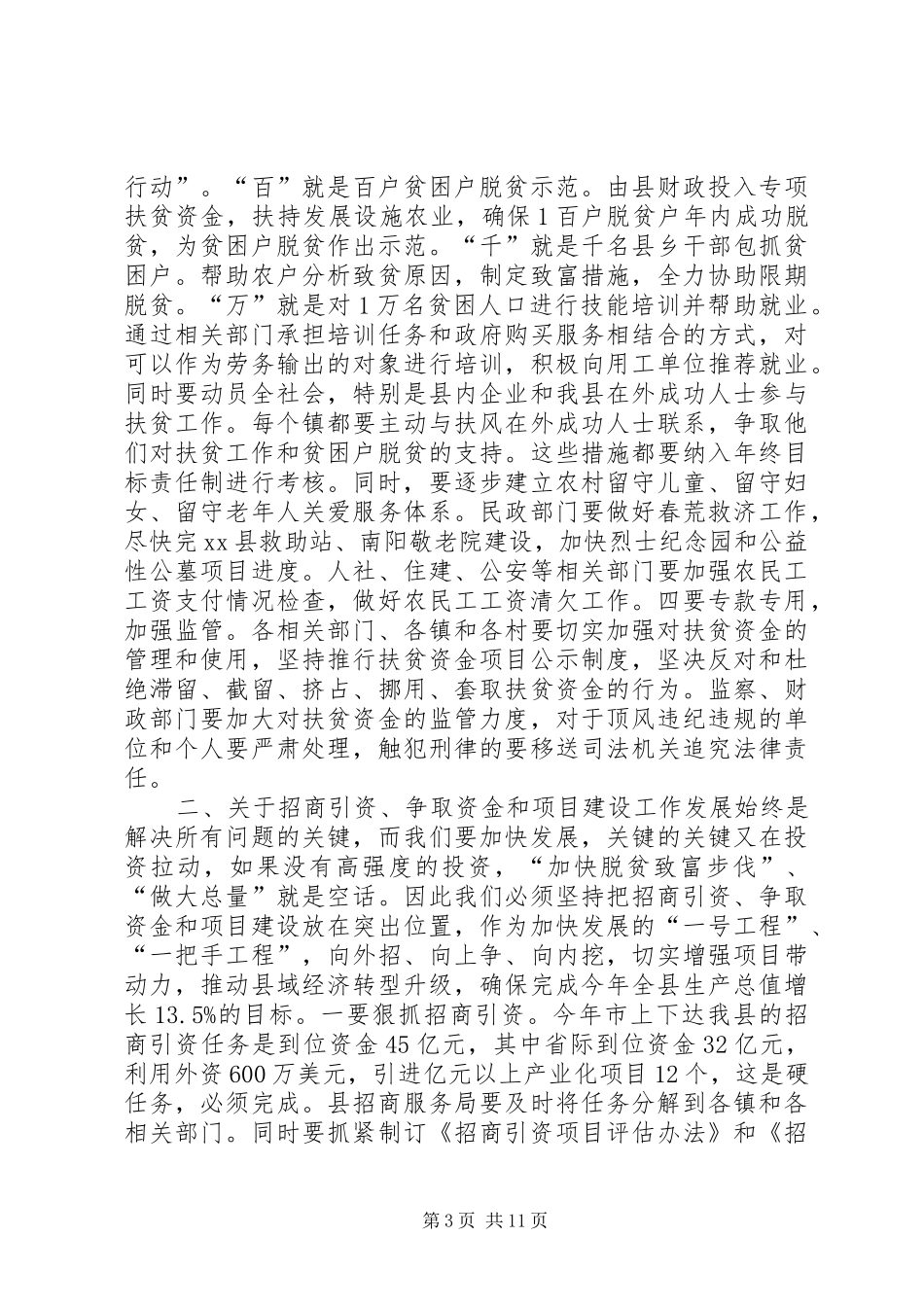 行动”。“百”就是百户贫困户脱贫示范。由县财政投入专项扶贫资金，扶持发展设施农业，确保1百户脱贫户年内成功脱贫，为贫困户脱贫作出示范。“千”就是千名县乡干部包抓贫困户。帮助农户分析致贫原因，制定致富措施，全力协助限期脱贫。“万”就是对1万名贫困人口进行技能培训并帮助就业。通过相关部门承担培训任务和政府购买服务相结合的方式，对可以作为劳务输出的对象进行培训，积极向用工单位推荐就业。同时要动员全社会，特别是县内企业和我县在外成功人士参与扶贫工作。每个镇都要主动与扶风在外成功人士联系，争取他们对扶贫工作和贫困户脱贫的支持。这些措施都要纳入年终目标责任制进行考核。同时，要逐步建立农村留守儿童、留守妇女、留守老年人关爱服务体系。民政部门要做好春荒救济工作，尽快完xx县救助站、南阳敬老院建设，加快烈士纪念园和公益性公墓项目进度。人社、住建、公安等相关部门要加强农民工工资支付情况检查，做好农民工工资清欠工作。四要专款专用，加强监管。各相关部门、各镇和各村要切实加强对扶贫资金的管理和使用，坚持推行扶贫资金项目公示制度，坚决反对和杜绝滞留、截留、挤占、挪用、套取扶贫资金的行为。监察、财政部门要加大对扶贫资金的监管力度，对于顶风违纪违规的单位和个人要严肃处理，触犯刑律的要移送司法机关追究法律责任。

二、关于招商引资、争取资金和项目建设工作发展始终是解决所有问题的关键，而我们要加快发展，关键的关键又在投资拉动，如果没有高强度的投资，“加快脱贫致富步伐”、“做大总量”就是空话。因此我们必须坚持把招商引资、争取资金和项目建设放在突出位置，作为加快发展的“一号工程”、“一把手工程”，向外招、向上争、向内挖，切实增强项目带动力，推动县域经济转型升级，确保完成今年全县生产总值增长13.5%的目标。一要狠抓招商引资。今年市上下达我县的招商引资任务是到位资金45亿元，其中省际到位资金32亿元，利用外资600万美元，引进亿元以上产业化项目12个，这是硬任务，必须完成。县招商服务局要及时将任务分解到各镇和各相关部门。同时要抓紧制订《招商引资项目评估办法》和《招

第3页 共11页